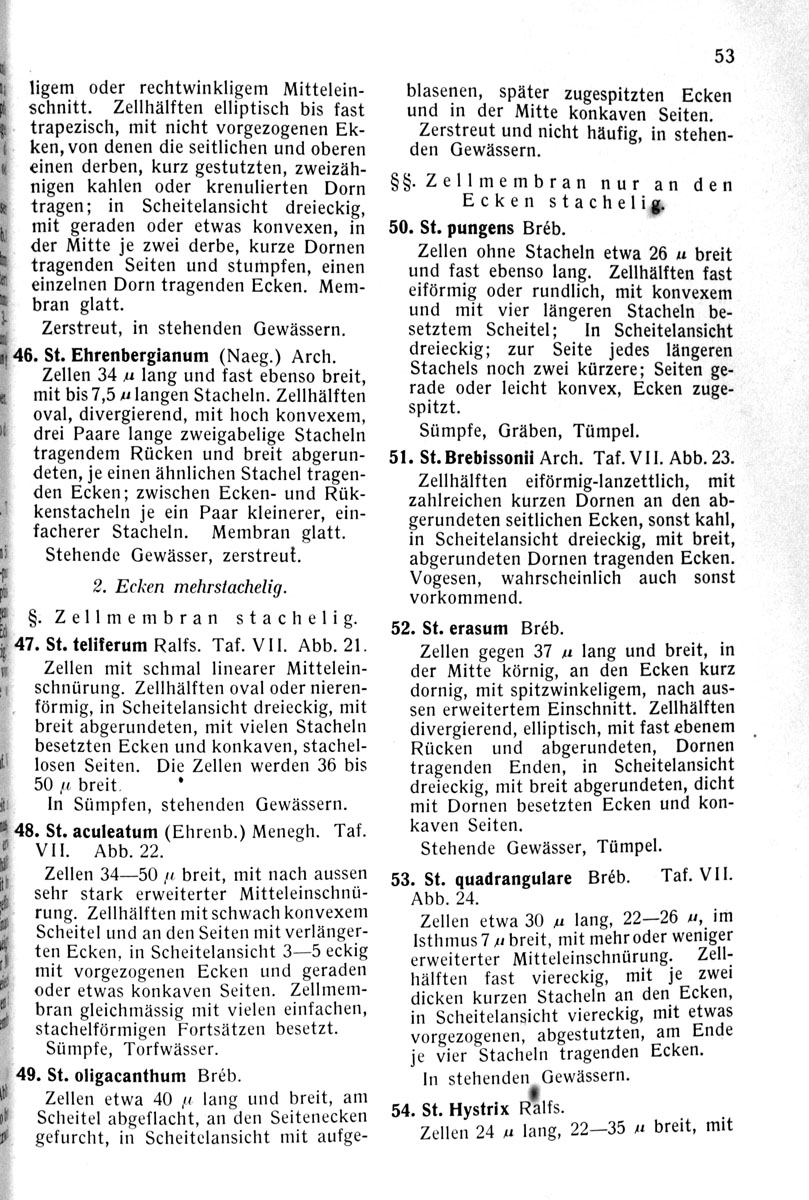 53

ligem oder rechtwinkligem Mitteleinschnitt. Zellhälften elliptisch bis fast trapezisch, mit nicht vorgezogenen Ekken, von denen die seitlichen und oberen einen derben, kurz gestutzten, zweizähnigen kahlen oder krenulierten Dorn tragen; in Scheitelansicht dreieckig, mit geraden oder etwas konvexen, in der Mitte je zwei derbe, kurze Dornen tragenden Seiten und stumpfen, einen einzelnen Dorn tragenden Ecken. Membran glatt.

Zerstreut, in stehenden Gewässern.

46. St. Ehrenbergianum (Naeg.) Arch.

Zellen 34 $\mu$ lang und fast ebenso breit, mit bis 7,5 $\mu$ langen Stacheln. Zellhälften oval, divergierend, mit hoch konvexem, drei Paare lange zweigabelige Stacheln tragendem Rücken und breit abgerundeten, je einen ähnlichen Stachel tragenden Ecken; zwischen Ecken- und Rükkenstacheln je ein Paar kleinerer, einfacherer Stacheln. Membran glatt.

Stehende Gewässer, zerstreut.

2. Ecken mehrstachelig.

§. Zellmembran stachelig.

47. St. teliferum Ralfs. Taf. VII. Abb. 21.

Zellen mit schmal linearer Mitteleinschnürung. Zellhälften oval oder nierenförmig, in Scheitelansicht dreieckig, mit breit abgerundeten, mit vielen Stacheln besetzten Ecken und konkaven, stachellosen Seiten. Die Zellen werden 36 bis 50 $\mu$ breit.

In Sümpfen, stehenden Gewässern.

48. St. aculeatum (Ehrenb.) Menegh. Taf. VII. Abb. 22.

Zellen 34—50 $\mu$ breit, mit nach aussen sehr stark erweiterter Mitteleinschnürung. Zellhälften mit schwach konvexem Scheitel und an den Seiten mit verlängerten Ecken, in Scheitelansicht 3—5 eckig mit vorgezogenen Ecken und geraden oder etwas konkaven Seiten. Zellmembran gleichmässig mit vielen einfachen, stachelförmigen Fortsätzen besetzt.

Sümpfe, Torfwässer.

49. St. oligacanthum Bréb.

Zellen etwa 40 $\mu$ lang und breit, am Scheitel abgeflacht, an den Seitenecken gefurcht, in Scheitelansicht mit aufgeblasenen, später zugespitzten Ecken und in der Mitte konkaven Seiten.

Zerstreut und nicht häufig, in stehenden Gewässern.

§§. Zellmembran nur an den Ecken stachelig.

50. St. pungens Bréb.

Zellen ohne Stacheln etwa 26 $\mu$ breit und fast ebenso lang. Zellhälften fast eiförmig oder rundlich, mit konvexem und mit vier längeren Stacheln besetztem Scheitel; In Scheitelansicht dreieckig; zur Seite jedes längeren Stachels noch zwei kürzere; Seiten gerade oder leicht konvex, Ecken zugespitzt.

Sümpfe, Gräben, Tümpel.

51. St. Brebissonii Arch. Taf. VII. Abb. 23.

Zellhälften eiförmig-lanzettlich, mit zahlreichen kurzen Dornen an den abgerundeten seitlichen Ecken, sonst kahl, in Scheitelansicht dreieckig, mit breit, abgerundeten Dornen tragenden Ecken.

Vogesen, wahrscheinlich auch sonst vorkommend.

52. St. erasum Bréb.

Zellen gegen 37 $\mu$ lang und breit, in der Mitte körnig, an den Ecken kurz dornig, mit spitzwinkeligem, nach aussen erweitertem Einschnitt. Zellhälften divergierend, elliptisch, mit fast ebenem Rücken und abgerundeten, Dornen tragenden Enden, in Scheitelansicht dreieckig, mit breit abgerundeten, dicht mit Dornen besetzten Ecken und konkaven Seiten.

Stehende Gewässer, Tümpel.

53. St. quadrangulare Bréb. Taf. VII. Abb. 24.

Zellen etwa 30 $\mu$ lang, 22—26 $\mu$, im Isthmus 7 $\mu$ breit, mit mehr oder weniger erweiterter Mitteleinschnürung. Zellhälften fast viereckig, mit je zwei dicken kurzen Stacheln an den Ecken, in Scheitelansicht viereckig, mit etwas vorgezogenen, abgestutzten, am Ende je vier Stacheln tragenden Ecken.

In stehenden Gewässern.

54. St. Hystrix Ralfs.

Zellen 24 $\mu$ lang, 22—35 $\mu$ breit, mit